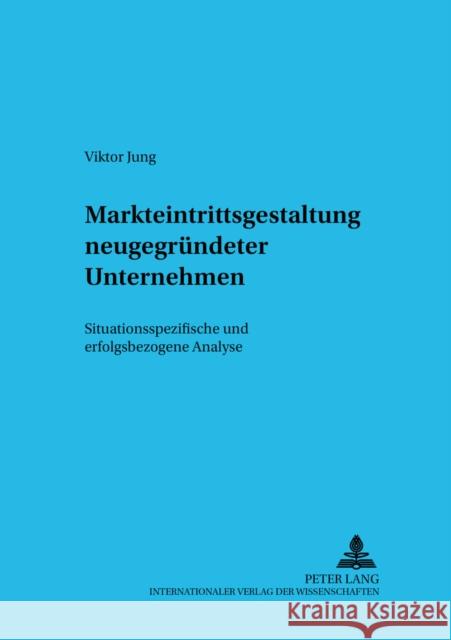 Viktor Jung

Markteintrittsgestaltung neugegründeter Unternehmen

Situationsspezifische und erfolgsbezogene Analyse

PETER LANG
INTERNATIONALER VERLAG DER WISSENSCHAFTEN